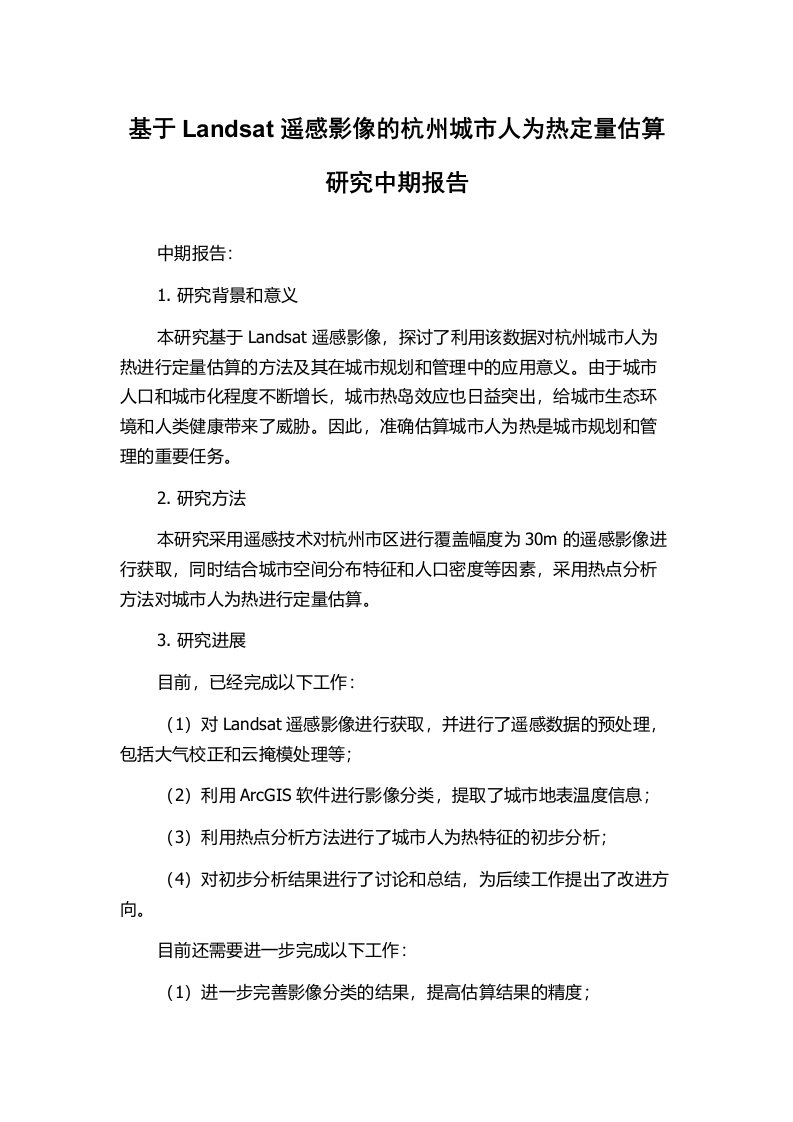 基于 Landsat 遥感影像的杭州城市人为热定量估算研究中期报告

中期报告：

1. 研究背景和意义

本研究基于 Landsat 遥感影像，探讨了利用该数据对杭州城市人为热进行定量估算的方法及其在城市规划和管理中的应用意义。由于城市人口和城市化程度不断增长，城市热岛效应也日益突出，给城市生态环境和人类健康带来了威胁。因此，准确估算城市人为热是城市规划和管理的重要任务。

2. 研究方法

本研究采用遥感技术对杭州市区进行覆盖幅度为 30m 的遥感影像进行获取，同时结合城市空间分布特征和人口密度等因素，采用热点分析方法对城市人为热进行定量估算。

3. 研究进展

目前，已经完成以下工作：

（1）对 Landsat 遥感影像进行获取，并进行了遥感数据的预处理，包括大气校正和云掩模处理等；

（2）利用 ArcGIS 软件进行影像分类，提取了城市地表温度信息；

（3）利用热点分析方法进行了城市人为热特征的初步分析；

（4）对初步分析结果进行了讨论和总结，为后续工作提出了改进方向。

目前还需要进一步完成以下工作：

（1）进一步完善影像分类的结果，提高估算结果的精度；